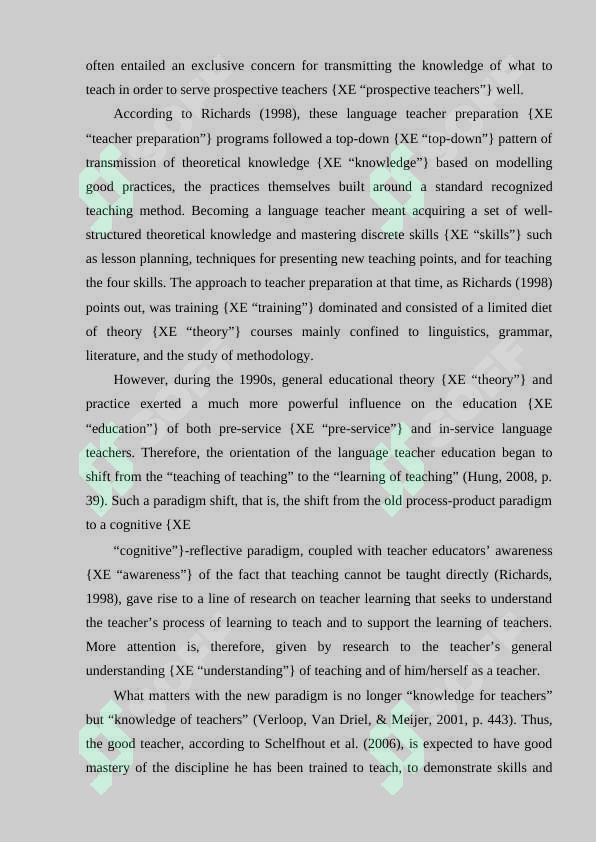 often entailed an exclusive concern for transmitting the knowledge of what to teach in order to serve prospective teachers {XE “prospective teachers”} well.

According to Richards (1998), these language teacher preparation {XE “teacher preparation”} programs followed a top-down {XE “top-down”} pattern of transmission of theoretical knowledge {XE “knowledge”} based on modelling good practices, the practices themselves built around a standard recognized teaching method. Becoming a language teacher meant acquiring a set of well-structured theoretical knowledge and mastering discrete skills {XE “skills”} such as lesson planning, techniques for presenting new teaching points, and for teaching the four skills. The approach to teacher preparation at that time, as Richards (1998) points out, was training {XE “training”} dominated and consisted of a limited diet of theory {XE “theory”} courses mainly confined to linguistics, grammar, literature, and the study of methodology.

However, during the 1990s, general educational theory {XE “theory”} and practice exerted a much more powerful influence on the education {XE “education”} of both pre-service {XE “pre-service”} and in-service language teachers. Therefore, the orientation of the language teacher education began to shift from the “teaching of teaching” to the “learning of teaching” (Hung, 2008, p. 39). Such a paradigm shift, that is, the shift from the old process-product paradigm to a cognitive {XE

“cognitive”}-reflective paradigm, coupled with teacher educators’ awareness {XE “awareness”} of the fact that teaching cannot be taught directly (Richards, 1998), gave rise to a line of research on teacher learning that seeks to understand the teacher’s process of learning to teach and to support the learning of teachers. More attention is, therefore, given by research to the teacher’s general understanding {XE “understanding”} of teaching and of him/herself as a teacher.

What matters with the new paradigm is no longer “knowledge for teachers” but “knowledge of teachers” (Verloop, Van Driel, & Meijer, 2001, p. 443). Thus, the good teacher, according to Schelfhout et al. (2006), is expected to have good mastery of the discipline he has been trained to teach, to demonstrate skills and